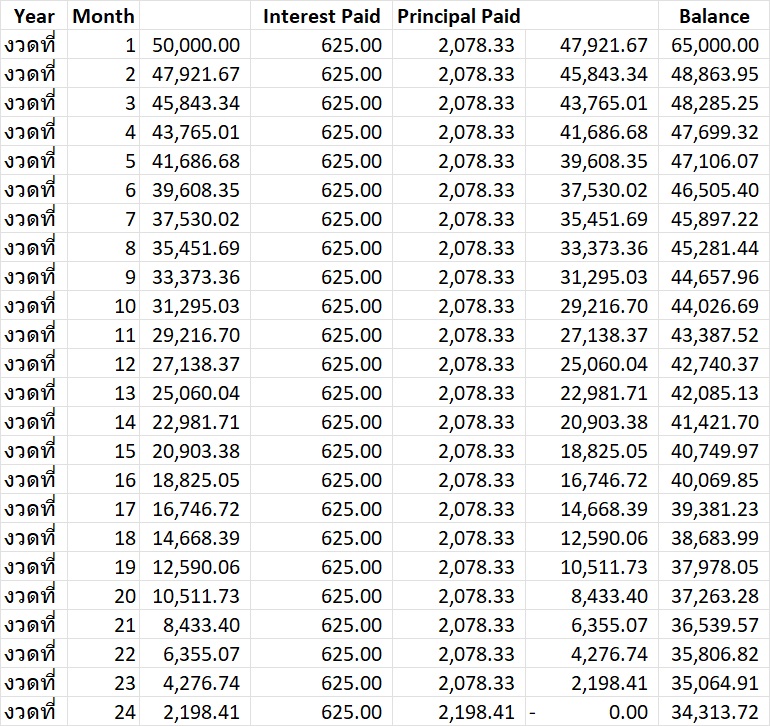 | Year | Month | | Interest Paid | Principal Paid | | Balance |
|---|---|---|---|---|---|---|
| งวดที่ | 1 | 50,000.00 | 625.00 | 2,078.33 | 47,921.67 | 65,000.00 |
| งวดที่ | 2 | 47,921.67 | 625.00 | 2,078.33 | 45,843.34 | 48,863.95 |
| งวดที่ | 3 | 45,843.34 | 625.00 | 2,078.33 | 43,765.01 | 48,285.25 |
| งวดที่ | 4 | 43,765.01 | 625.00 | 2,078.33 | 41,686.68 | 47,699.32 |
| งวดที่ | 5 | 41,686.68 | 625.00 | 2,078.33 | 39,608.35 | 47,106.07 |
| งวดที่ | 6 | 39,608.35 | 625.00 | 2,078.33 | 37,530.02 | 46,505.40 |
| งวดที่ | 7 | 37,530.02 | 625.00 | 2,078.33 | 35,451.69 | 45,897.22 |
| งวดที่ | 8 | 35,451.69 | 625.00 | 2,078.33 | 33,373.36 | 45,281.44 |
| งวดที่ | 9 | 33,373.36 | 625.00 | 2,078.33 | 31,295.03 | 44,657.96 |
| งวดที่ | 10 | 31,295.03 | 625.00 | 2,078.33 | 29,216.70 | 44,026.69 |
| งวดที่ | 11 | 29,216.70 | 625.00 | 2,078.33 | 27,138.37 | 43,387.52 |
| งวดที่ | 12 | 27,138.37 | 625.00 | 2,078.33 | 25,060.04 | 42,740.37 |
| งวดที่ | 13 | 25,060.04 | 625.00 | 2,078.33 | 22,981.71 | 42,085.13 |
| งวดที่ | 14 | 22,981.71 | 625.00 | 2,078.33 | 20,903.38 | 41,421.70 |
| งวดที่ | 15 | 20,903.38 | 625.00 | 2,078.33 | 18,825.05 | 40,749.97 |
| งวดที่ | 16 | 18,825.05 | 625.00 | 2,078.33 | 16,746.72 | 40,069.85 |
| งวดที่ | 17 | 16,746.72 | 625.00 | 2,078.33 | 14,668.39 | 39,381.23 |
| งวดที่ | 18 | 14,668.39 | 625.00 | 2,078.33 | 12,590.06 | 38,683.99 |
| งวดที่ | 19 | 12,590.06 | 625.00 | 2,078.33 | 10,511.73 | 37,978.05 |
| งวดที่ | 20 | 10,511.73 | 625.00 | 2,078.33 | 8,433.40 | 37,263.28 |
| งวดที่ | 21 | 8,433.40 | 625.00 | 2,078.33 | 6,355.07 | 36,539.57 |
| งวดที่ | 22 | 6,355.07 | 625.00 | 2,078.33 | 4,276.74 | 35,806.82 |
| งวดที่ | 23 | 4,276.74 | 625.00 | 2,078.33 | 2,198.41 | 35,064.91 |
| งวดที่ | 24 | 2,198.41 | 625.00 | 2,198.41 | - 0.00 | 34,313.72 |